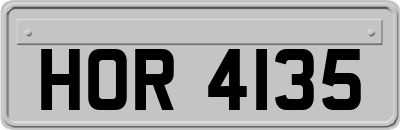 HOR 4135